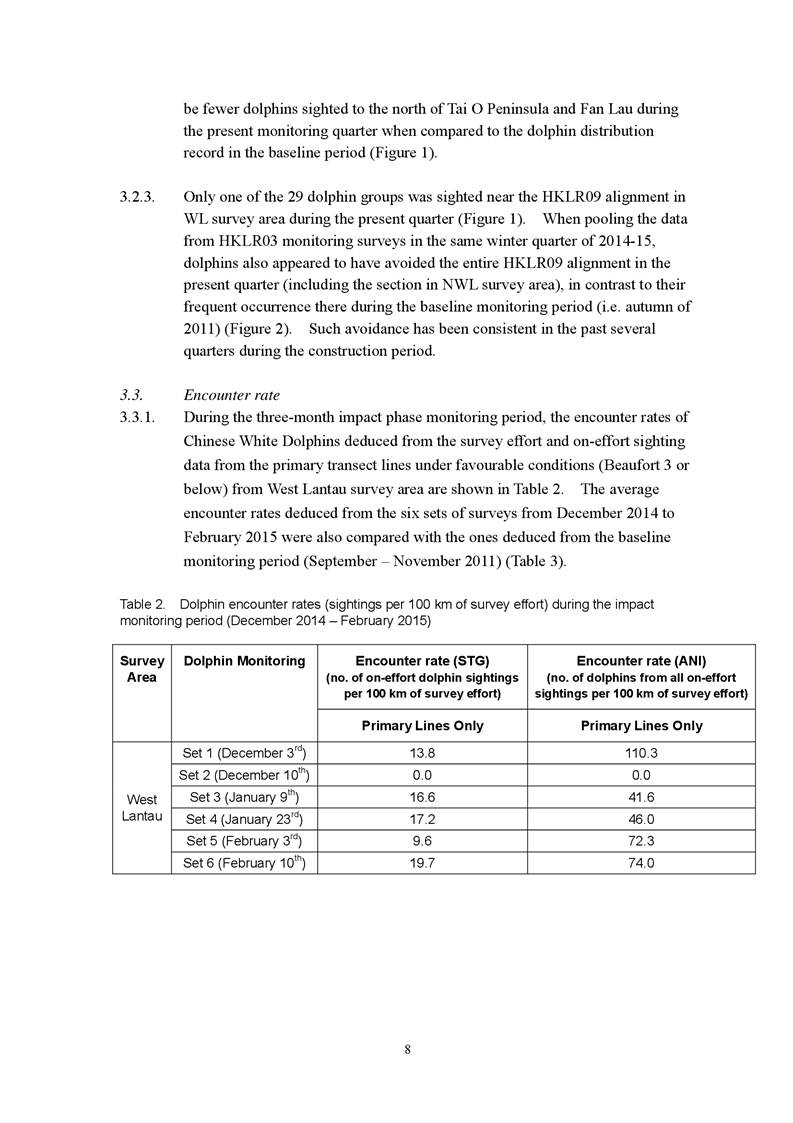 be fewer dolphins sighted to the north of Tai O Peninsula and Fan Lau during the present monitoring quarter when compared to the dolphin distribution record in the baseline period (Figure 1).

3.2.3. Only one of the 29 dolphin groups was sighted near the HKLR09 alignment in WL survey area during the present quarter (Figure 1). When pooling the data from HKLR03 monitoring surveys in the same winter quarter of 2014-15, dolphins also appeared to have avoided the entire HKLR09 alignment in the present quarter (including the section in NWL survey area), in contrast to their frequent occurrence there during the baseline monitoring period (i.e. autumn of 2011) (Figure 2). Such avoidance has been consistent in the past several quarters during the construction period.

3.3. Encounter rate

3.3.1. During the three-month impact phase monitoring period, the encounter rates of Chinese White Dolphins deduced from the survey effort and on-effort sighting data from the primary transect lines under favourable conditions (Beaufort 3 or below) from West Lantau survey area are shown in Table 2. The average encounter rates deduced from the six sets of surveys from December 2014 to February 2015 were also compared with the ones deduced from the baseline monitoring period (September – November 2011) (Table 3).

Table 2. Dolphin encounter rates (sightings per 100 km of survey effort) during the impact monitoring period (December 2014 – February 2015)

| Survey Area | Dolphin Monitoring | Encounter rate (STG) (no. of on-effort dolphin sightings per 100 km of survey effort) | Encounter rate (ANI) (no. of dolphins from all on-effort sightings per 100 km of survey effort) |
|---|---|---|---|
| | | Primary Lines Only | Primary Lines Only |
| West Lantau | Set 1 (December $3^{rd}$) | 13.8 | 110.3 |
| | Set 2 (December $10^{th}$) | 0.0 | 0.0 |
| | Set 3 (January $9^{th}$) | 16.6 | 41.6 |
| | Set 4 (January $23^{rd}$) | 17.2 | 46.0 |
| | Set 5 (February $3^{rd}$) | 9.6 | 72.3 |
| | Set 6 (February $10^{th}$) | 19.7 | 74.0 |

8